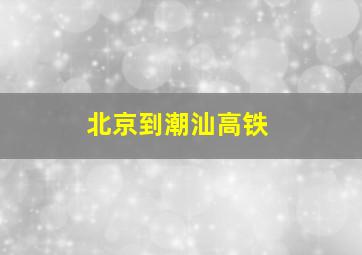 北京到潮汕高铁